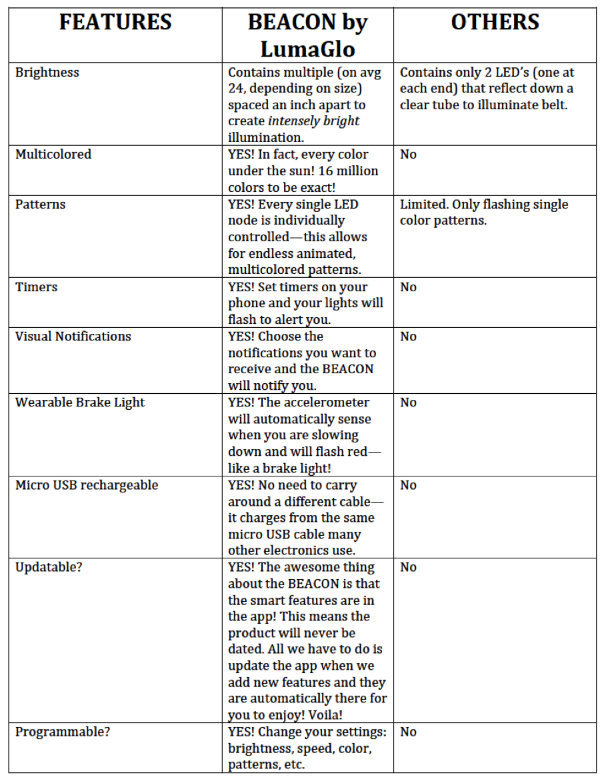 | FEATURES | BEACON by LumaGlo | OTHERS |
|---|---|---|
| Brightness | Contains multiple (on avg 24, depending on size) spaced an inch apart to create *intensely bright* illumination. | Contains only 2 LED's (one at each end) that reflect down a clear tube to illuminate belt. |
| Multicolored | YES! In fact, every color under the sun! 16 million colors to be exact! | No |
| Patterns | YES! Every single LED node is individually controlled—this allows for endless animated, multicolored patterns. | Limited. Only flashing single color patterns. |
| Timers | YES! Set timers on your phone and your lights will flash to alert you. | No |
| Visual Notifications | YES! Choose the notifications you want to receive and the BEACON will notify you. | No |
| Wearable Brake Light | YES! The accelerometer will automatically sense when you are slowing down and will flash red—like a brake light! | No |
| Micro USB rechargeable | YES! No need to carry around a different cable—it charges from the same micro USB cable many other electronics use. | No |
| Updatable? | YES! The awesome thing about the BEACON is that the smart features are in the app! This means the product will never be dated. All we have to do is update the app when we add new features and they are automatically there for you to enjoy! Voila! | No |
| Programmable? | YES! Change your settings: brightness, speed, color, patterns, etc. | No |